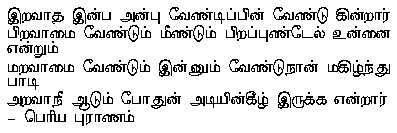 இறவாத இன்ப அன்பு வேண்டிப்பின் வேண்டு கின்றார்
பிறவாமை வேண்டும் மீண்டும் பிறப்புண்டேல் உன்னை என்றும்
மறவாமை வேண்டும் இன்னும் வேண்டுநான் மகிழ்ந்து பாடி
அறவாநீ ஆடும் போதுன் அடியின்கீழ் இருக்க என்றார்
– பெரிய புராணம்